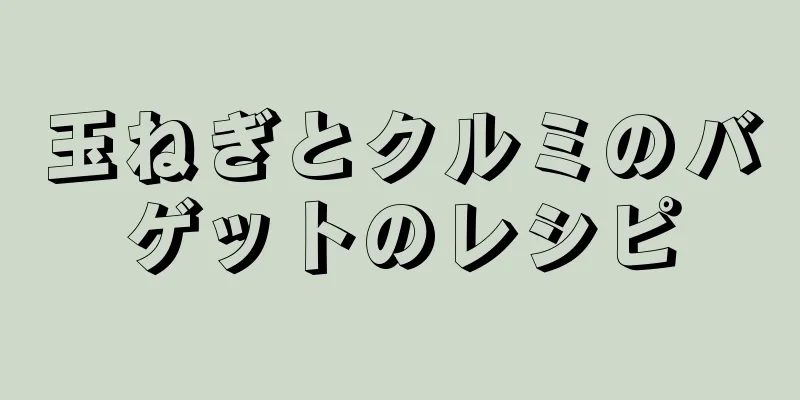 玉ねぎとクルミのバゲットのレシピ